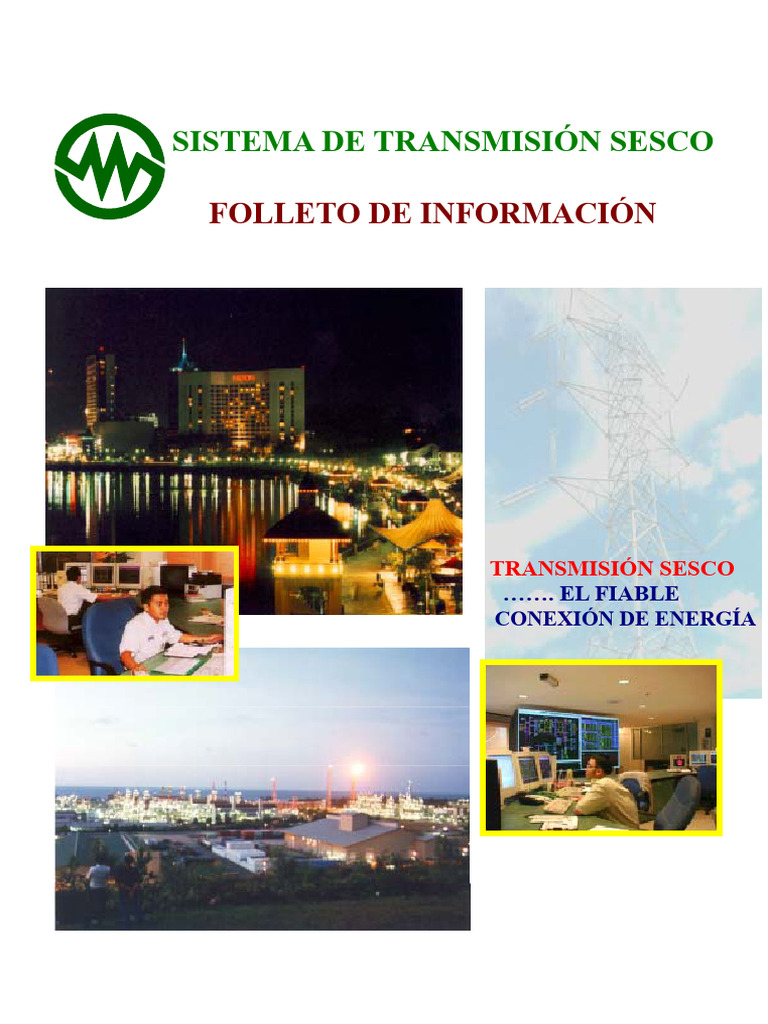 SISTEMA DE TRANSMISIÓN SESCO

FOLLETO DE INFORMACIÓN

TRANSMISIÓN SESCO
……. EL FIABLE
CONEXIÓN DE ENERGÍA